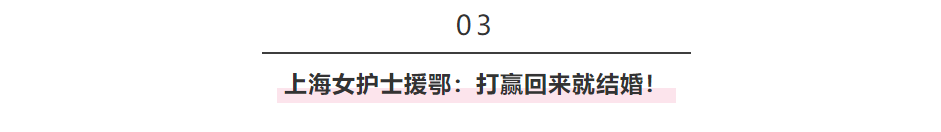 03

上海女护士援鄂：打赢回来就结婚！